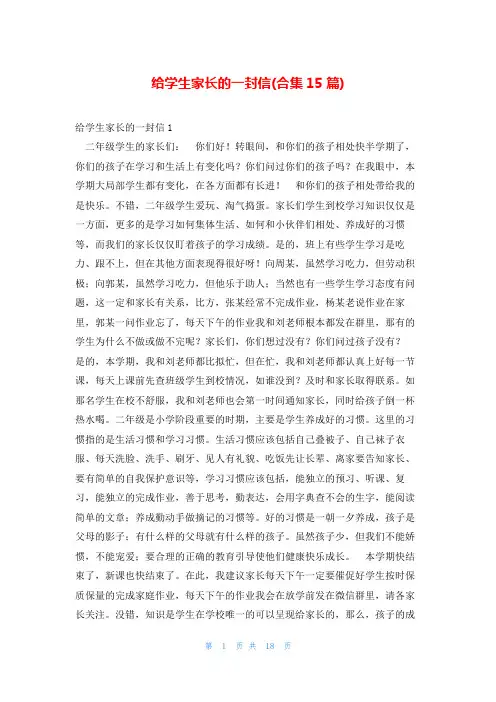 给学生家长的一封信(合集 15 篇)

给学生家长的一封信 1

二年级学生的家长们： 你们好！转眼间，和你们的孩子相处快半学期了，你们的孩子在学习和生活上有变化吗？你们问过你们的孩子吗？在我眼中，本学期大局部学生都有变化，在各方面都有长进！ 和你们的孩子相处带给我的是快乐。不错，二年级学生爱玩、淘气捣蛋。家长们学生到校学习知识仅仅是一方面，更多的是学习如何集体生活、如何和小伙伴们相处、养成好的习惯等，而我们的家长仅仅盯着孩子的学习成绩。是的，班上有些学生学习是吃力、跟不上，但在其他方面表现得很好呀！向周某，虽然学习吃力，但劳动积极；向郭某，虽然学习吃力，但他乐于助人；当然也有一些学生学习态度有问题，这一定和家长有关系，比方，张某经常不完成作业，杨某老说作业在家里，郭某一问作业忘了，每天下午的作业我和刘老师根本都发在群里，那有的学生为什么不做或做不完呢？家长们，你们想过没有？你们问过孩子没有？是的，本学期，我和刘老师都比拟忙，但在忙，我和刘老师都认真上好每一节课，每天上课前先查班级学生到校情况，如谁没到？及时和家长取得联系。如那名学生在校不舒服，我和刘老师也会第一时间通知家长，同时给孩子倒一杯热水喝。二年级是小学阶段重要的时期，主要是学生养成好的习惯。这里的习惯指的是生活习惯和学习习惯。生活习惯应该包括自己叠被子、自己袜子衣服、每天洗脸、洗手、刷牙、见人有礼貌、吃饭先让长辈、离家要告知家长、要有简单的自我保护意识等，学习习惯应该包括，能独立的预习、听课、复习，能独立的完成作业，善于思考，勤表达，会用字典查不会的生字，能阅读简单的文章；养成勤动手做摘记的习惯等。好的习惯是一朝一夕养成，孩子是父母的影子；有什么样的父母就有什么样的孩子。虽然孩子少，但我们不能娇惯，不能宠爱；要合理的正确的教育引导使他们健康快乐成长。 本学期快结束了，新课也快结束了。在此，我建议家长每天下午一定要催促好学生按时保质保量的完成家庭作业，每天下午的作业我会在放学前发在微信群里，请各家长关注。没错，知识是学生在学校唯一的可以呈现给家长的，那么，孩子的成

第 1 页 共 18 页